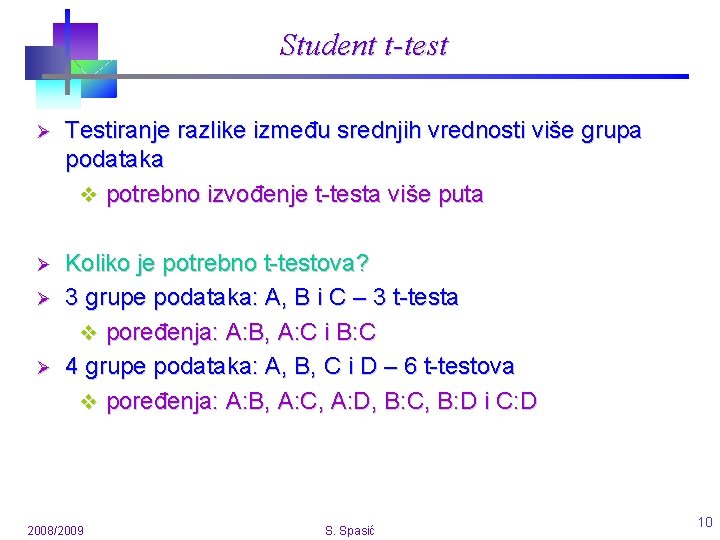 Student t-test

➢ Testiranje razlike između srednjih vrednosti više grupa podataka
❖ potrebno izvođenje t-testa više puta

➢ Koliko je potrebno t-testova?
➢ 3 grupe podataka: A, B i C – 3 t-testa
❖ poređenja: A:B, A:C i B:C
➢ 4 grupe podataka: A, B, C i D – 6 t-testova
❖ poređenja: A:B, A:C, A:D, B:C, B:D i C:D

2008/2009
S. Spasić
10